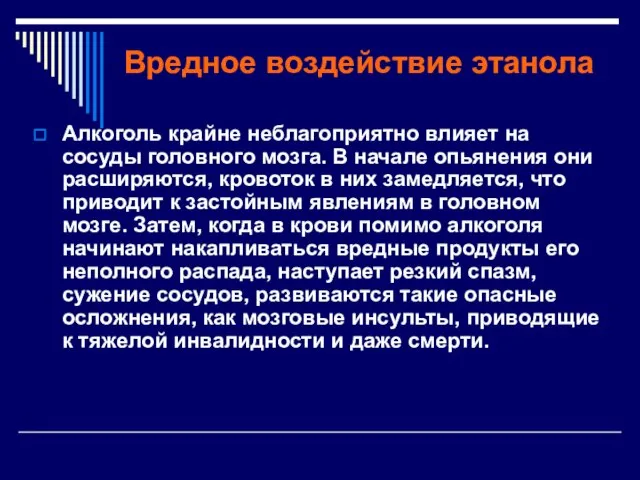 Вредное воздействие этанола

Алкоголь крайне неблагоприятно влияет на сосуды головного мозга. В начале опьянения они расширяются, кровоток в них замедляется, что приводит к застойным явлениям в головном мозге. Затем, когда в крови помимо алкоголя начинают накапливаться вредные продукты его неполного распада, наступает резкий спазм, сужение сосудов, развиваются такие опасные осложнения, как мозговые инсульты, приводящие к тяжелой инвалидности и даже смерти.